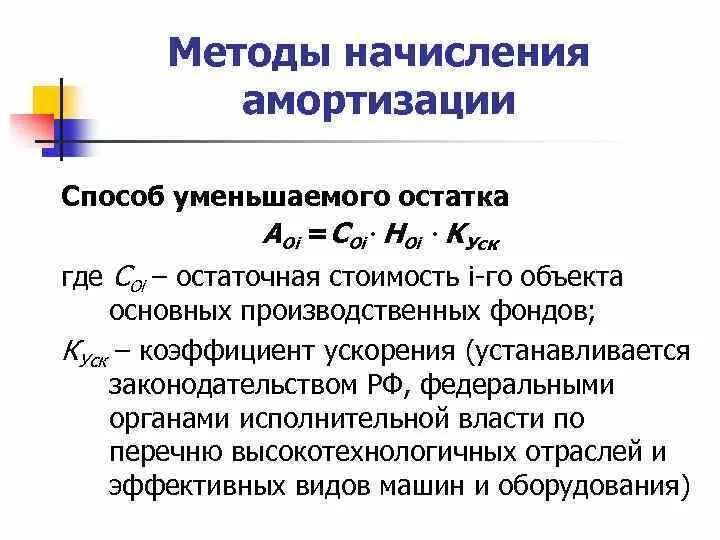 Методы начисления амортизации

Способ уменьшаемого остатка

$A_{Oi} = C_{Oi} \cdot H_{Oi} \cdot K_{Уск}$

где $C_{Oi}$ – остаточная стоимость i-го объекта основных производственных фондов;

$K_{Уск}$ – коэффициент ускорения (устанавливается законодательством РФ, федеральными органами исполнительной власти по перечню высокотехнологичных отраслей и эффективных видов машин и оборудования)